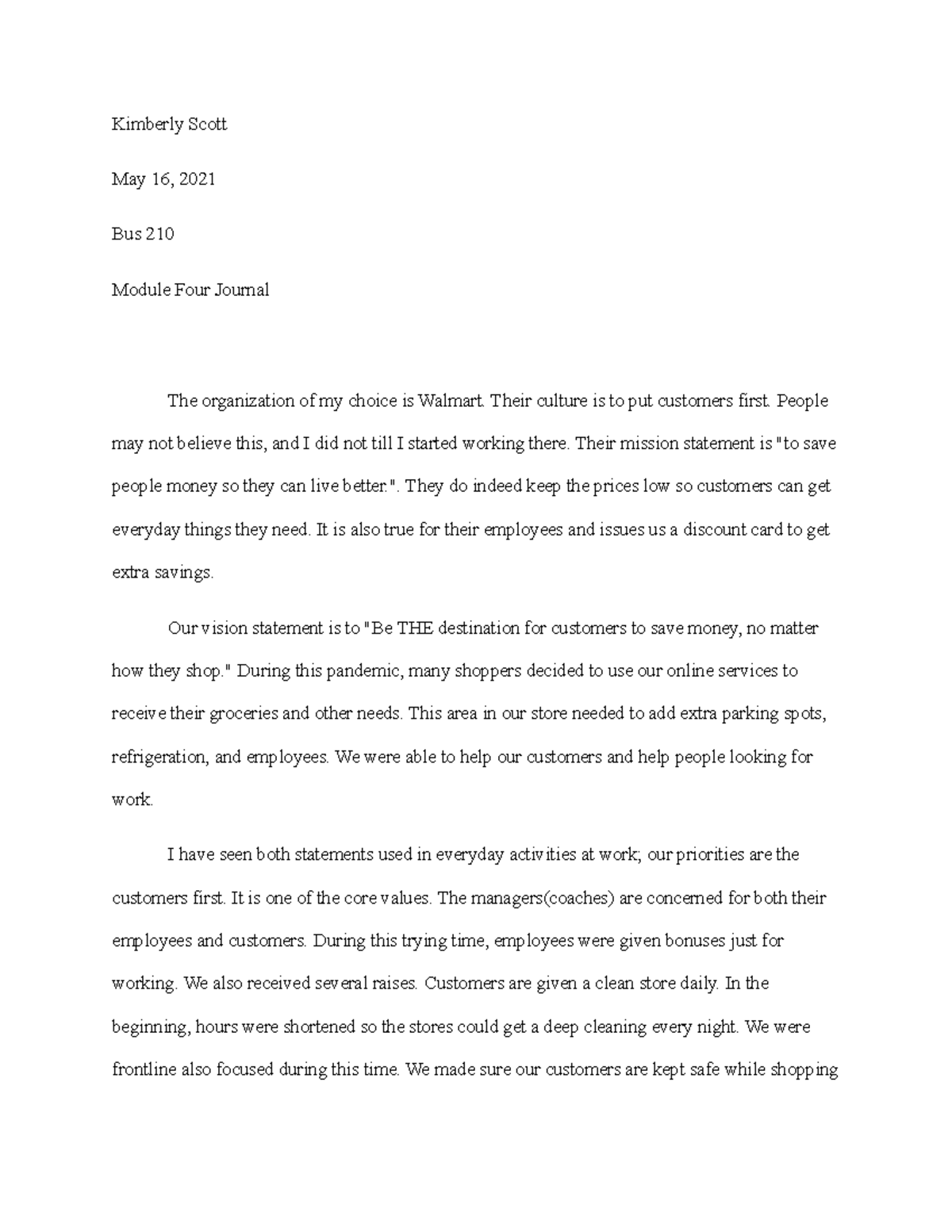 Kimberly Scott

May 16, 2021

Bus 210

Module Four Journal

The organization of my choice is Walmart. Their culture is to put customers first. People may not believe this, and I did not till I started working there. Their mission statement is "to save people money so they can live better.". They do indeed keep the prices low so customers can get everyday things they need. It is also true for their employees and issues us a discount card to get extra savings.

Our vision statement is to "Be THE destination for customers to save money, no matter how they shop." During this pandemic, many shoppers decided to use our online services to receive their groceries and other needs. This area in our store needed to add extra parking spots, refrigeration, and employees. We were able to help our customers and help people looking for work.

I have seen both statements used in everyday activities at work; our priorities are the customers first. It is one of the core values. The managers(coaches) are concerned for both their employees and customers. During this trying time, employees were given bonuses just for working. We also received several raises. Customers are given a clean store daily. In the beginning, hours were shortened so the stores could get a deep cleaning every night. We were frontline also focused during this time. We made sure our customers are kept safe while shopping